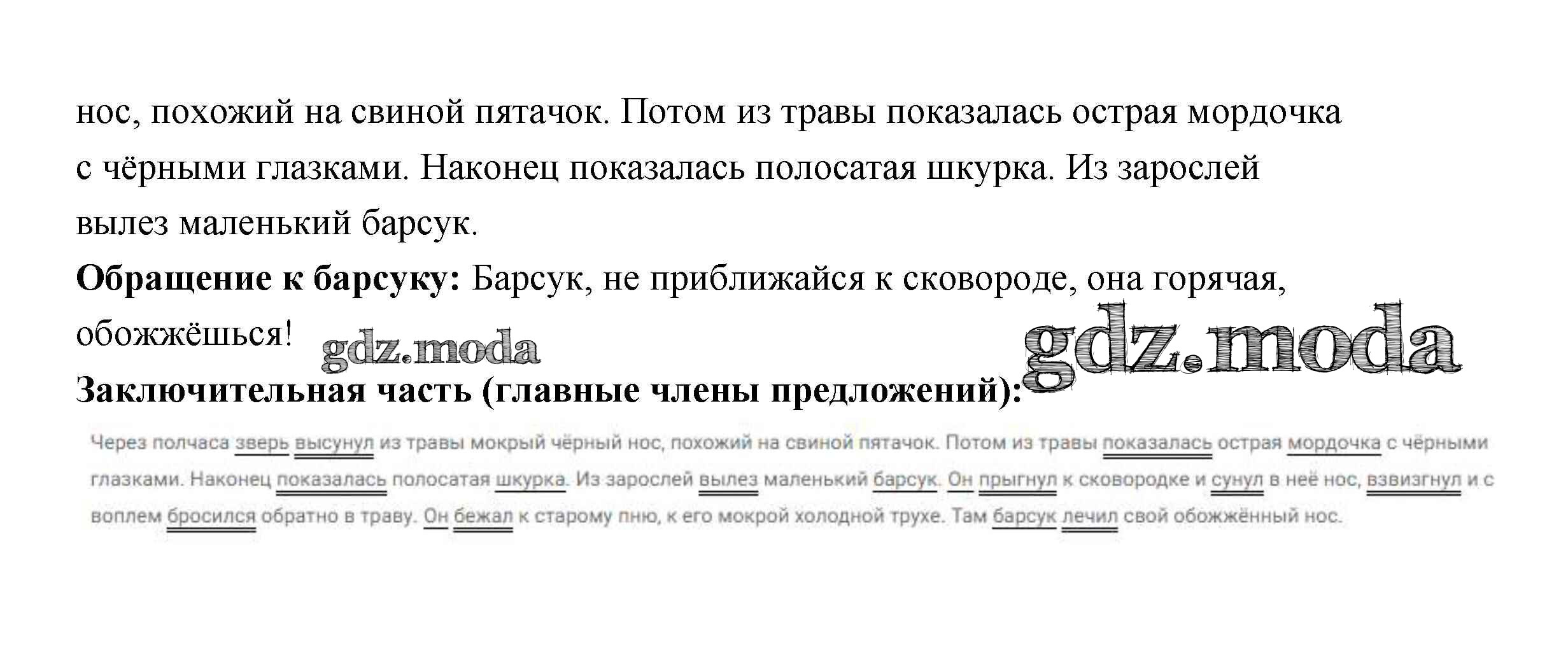 нос, похожий на свиной пятачок. Потом из травы показалась острая мордочка с чёрными глазками. Наконец показалась полосатая шкурка. Из зарослей вылез маленький барсук.

**Обращение к барсуку:** Барсук, не приближайся к сковороде, она горячая, обожжёшься!

gdz.moda

gdz.moda

**Заключительная часть (главные члены предложений):**

Через полчаса зверь высунул из травы мокрый чёрный нос, похожий на свиной пятачок. Потом из травы показалась острая мордочка с чёрными глазками. Наконец показалась полосатая шкурка. Из зарослей вылез маленький барсук. Он прыгнул к сковородке и сунул в неё нос, взвизгнул и с воплем бросился обратно в траву. Он бежал к старому пню, к его мокрой холодной трухе. Там барсук лечил свой обожжённый нос.